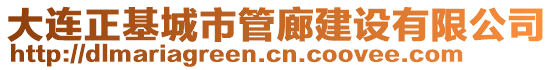 大连正基城市管廊建设有限公司
http://dlmariagreen.cn.coovee.com